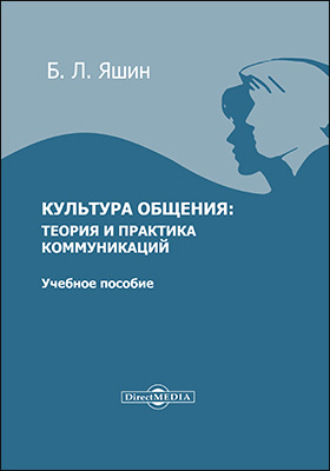 Б. Л. Яшин

КУЛЬТУРА ОБЩЕНИЯ: ТЕОРИЯ И ПРАКТИКА КОММУНИКАЦИЙ

Учебное пособие

DirectMEDIA